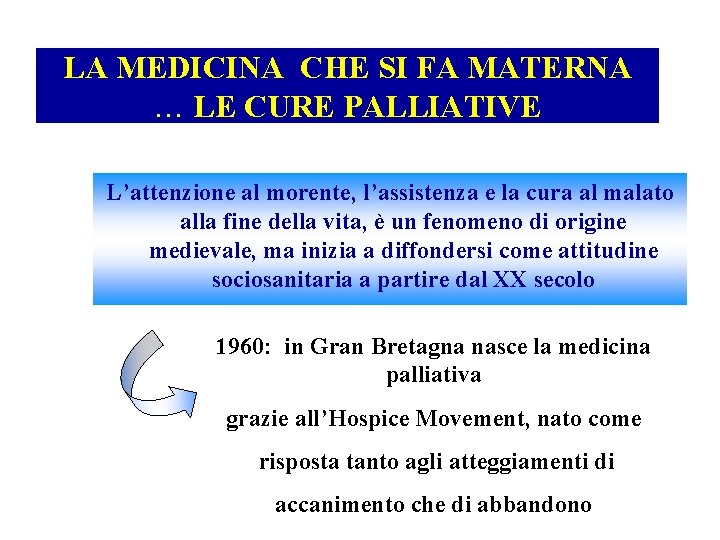 LA MEDICINA CHE SI FA MATERNA … LE CURE PALLIATIVE

L’attenzione al morente, l’assistenza e la cura al malato alla fine della vita, è un fenomeno di origine medievale, ma inizia a diffondersi come attitudine sociosanitaria a partire dal XX secolo

1960: in Gran Bretagna nasce la medicina palliativa

grazie all’Hospice Movement, nato come

risposta tanto agli atteggiamenti di

accanimento che di abbandono